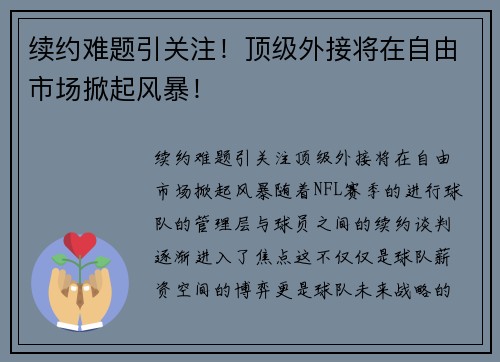 续约难题引关注！顶级外接将在自由市场掀起风暴！

续约难题引关注顶级外接将在自由市场掀起风暴随着NFL赛季的进行球队的管理层与球员之间的续约谈判逐渐进入了焦点这不仅仅是球队薪资空间的博弈更是球队未来战略的